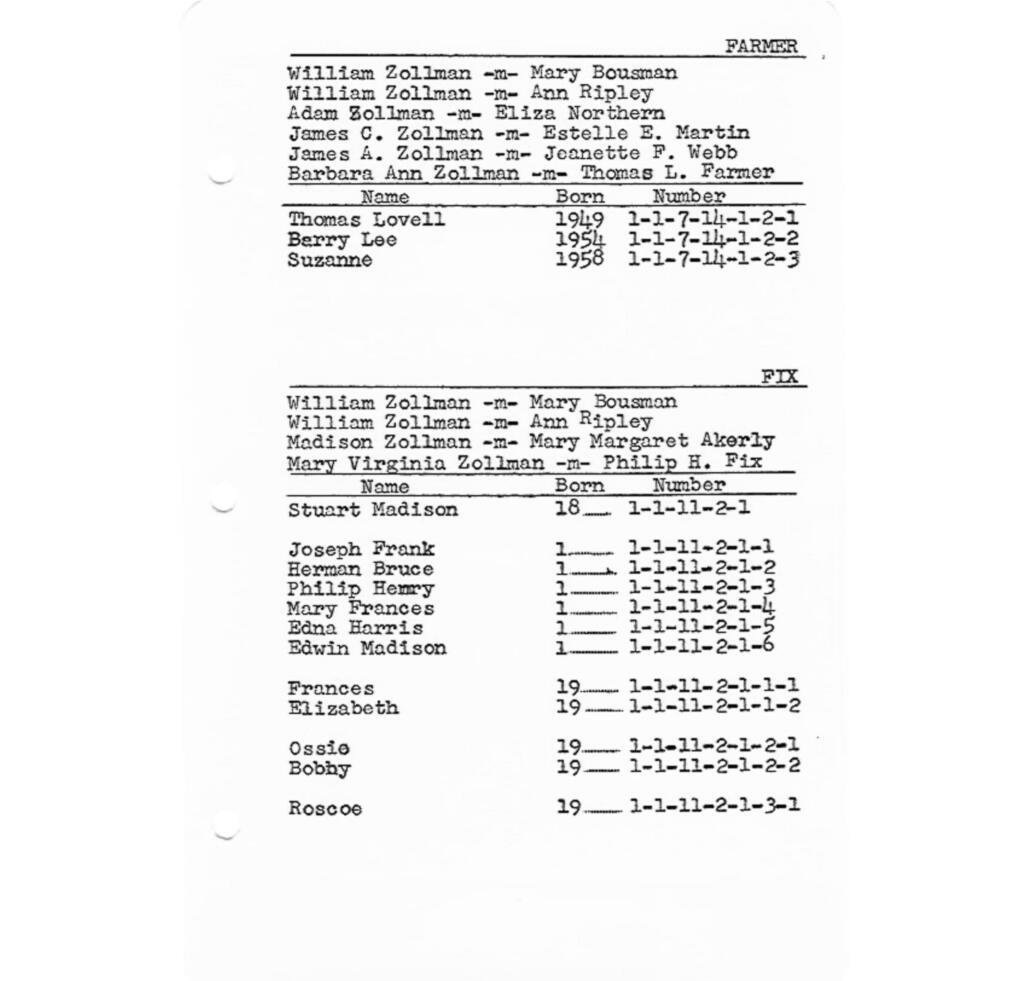 FARMER

William Zollman -m- Mary Bousman
William Zollman -m- Ann Ripley
Adam Zollman -m- Eliza Northern
James C. Zollman -m- Estelle E. Martin
James A. Zollman -m- Jeanette F. Webb
Barbara Ann Zollman -m- Thomas L. Farmer

| Name | Born | Number |
|---|---|---|
| Thomas Lovell | 1949 | 1-1-7-14-1-2-1 |
| Barry Lee | 1954 | 1-1-7-14-1-2-2 |
| Suzanne | 1958 | 1-1-7-14-1-2-3 |

FIX

William Zollman -m- Mary Bousman
William Zollman -m- Ann Ripley
Madison Zollman -m- Mary Margaret Akerly
Mary Virginia Zollman -m- Philip H. Fix

| Name | Born | Number |
|---|---|---|
| Stuart Madison | 18__ | 1-1-11-2-1 |
| Joseph Frank | 1___ | 1-1-11-2-1-1 |
| Herman Bruce | 1___ | 1-1-11-2-1-2 |
| Philip Henry | 1___ | 1-1-11-2-1-3 |
| Mary Frances | 1___ | 1-1-11-2-1-4 |
| Edna Harris | 1___ | 1-1-11-2-1-5 |
| Edwin Madison | 1___ | 1-1-11-2-1-6 |
| Frances | 19__ | 1-1-11-2-1-1-1 |
| Elizabeth | 19__ | 1-1-11-2-1-1-2 |
| Ossie | 19__ | 1-1-11-2-1-2-1 |
| Bobby | 19__ | 1-1-11-2-1-2-2 |
| Roscoe | 19__ | 1-1-11-2-1-3-1 |